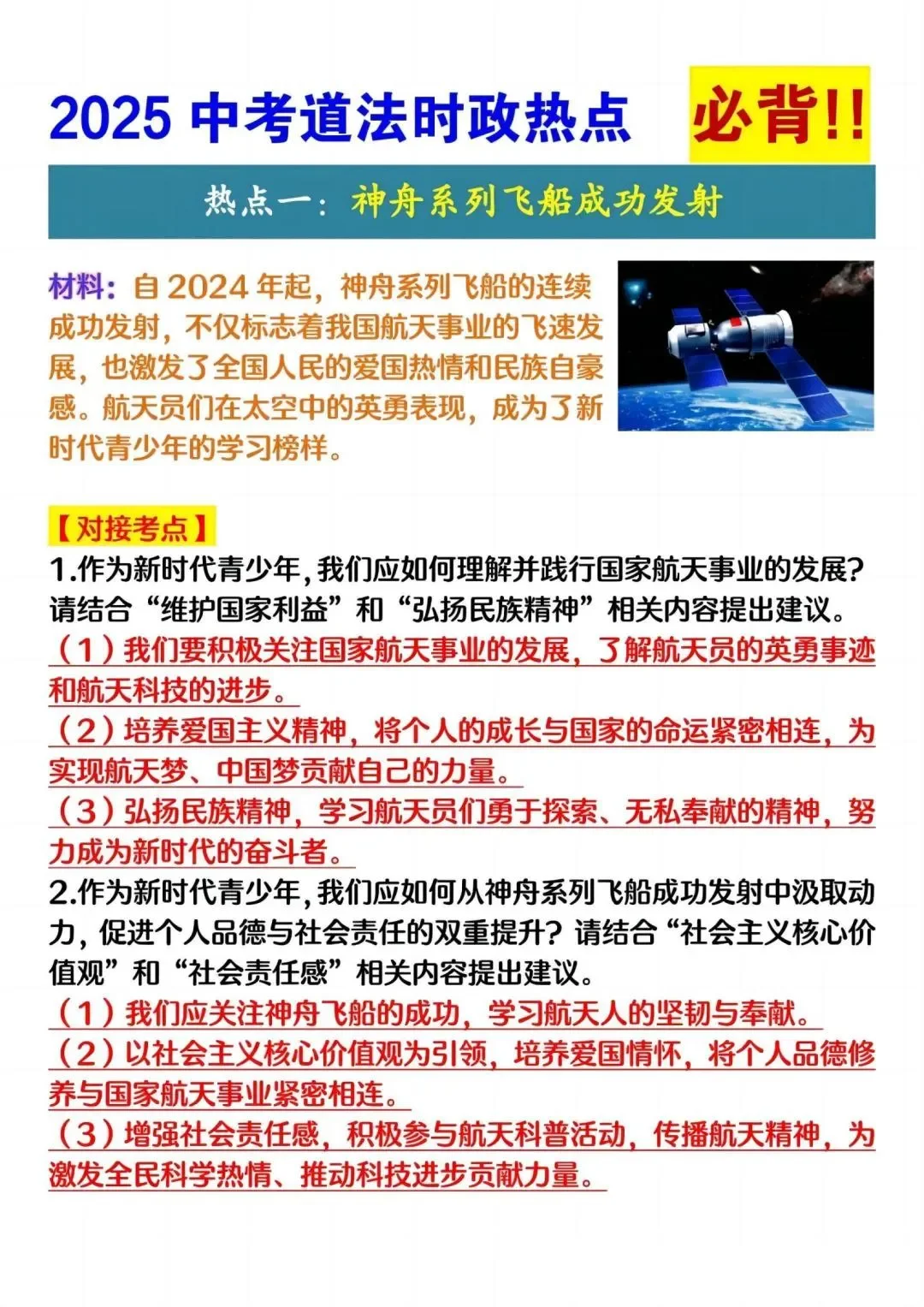 2025 中考道法时政热点 必背!!

热点一：神舟系列飞船成功发射

材料：自 2024 年起，神舟系列飞船的连续成功发射，不仅标志着我国航天事业的飞速发展，也激发了全国人民的爱国热情和民族自豪感。航天员们在太空中的英勇表现，成为了新时代青少年的学习榜样。

【对接考点】
1.作为新时代青少年，我们应如何理解并践行国家航天事业的发展？请结合“维护国家利益”和“弘扬民族精神”相关内容提出建议。
（1）我们要积极关注国家航天事业的发展，了解航天员的英勇事迹和航天科技的进步。
（2）培养爱国主义精神，将个人的成长与国家的命运紧密相连，为实现航天梦、中国梦贡献自己的力量。
（3）弘扬民族精神，学习航天员们勇于探索、无私奉献的精神，努力成为新时代的奋斗者。
2.作为新时代青少年，我们应如何从神舟系列飞船成功发射中汲取动力，促进个人品德与社会责任的双重提升？请结合“社会主义核心价值观”和“社会责任感”相关内容提出建议。
（1）我们应关注神舟飞船的成功，学习航天人的坚韧与奉献。
（2）以社会主义核心价值观为引领，培养爱国情怀，将个人品德修养与国家航天事业紧密相连。
（3）增强社会责任感，积极参与航天科普活动，传播航天精神，为激发全民科学热情、推动科技进步贡献力量。